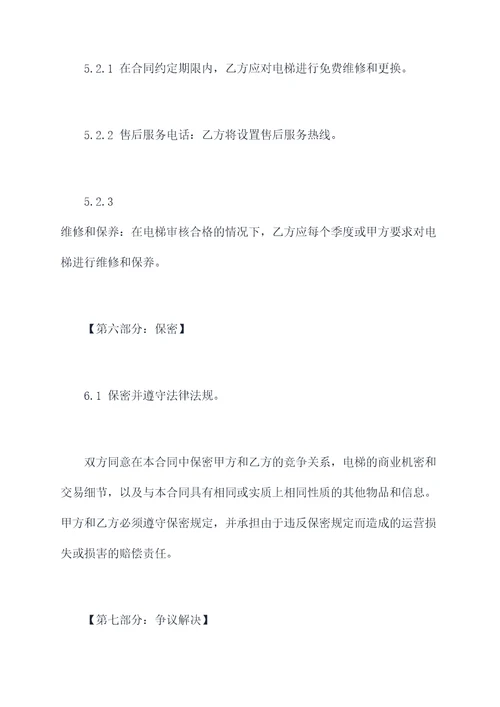 5.2.1 在合同约定期限内，乙方应对电梯进行免费维修和更换。

5.2.2 售后服务电话：乙方将设置售后服务热线。

5.2.3

维修和保养：在电梯审核合格的情况下，乙方应每个季度或甲方要求对电梯进行维修和保养。

【第六部分：保密】

6.1 保密并遵守法律法规。

双方同意在本合同中保密甲方和乙方的竞争关系，电梯的商业机密和交易细节，以及与本合同具有相同或实质上相同性质的其他物品和信息。甲方和乙方必须遵守保密规定，并承担由于违反保密规定而造成的运营损失或损害的赔偿责任。

【第七部分：争议解决】